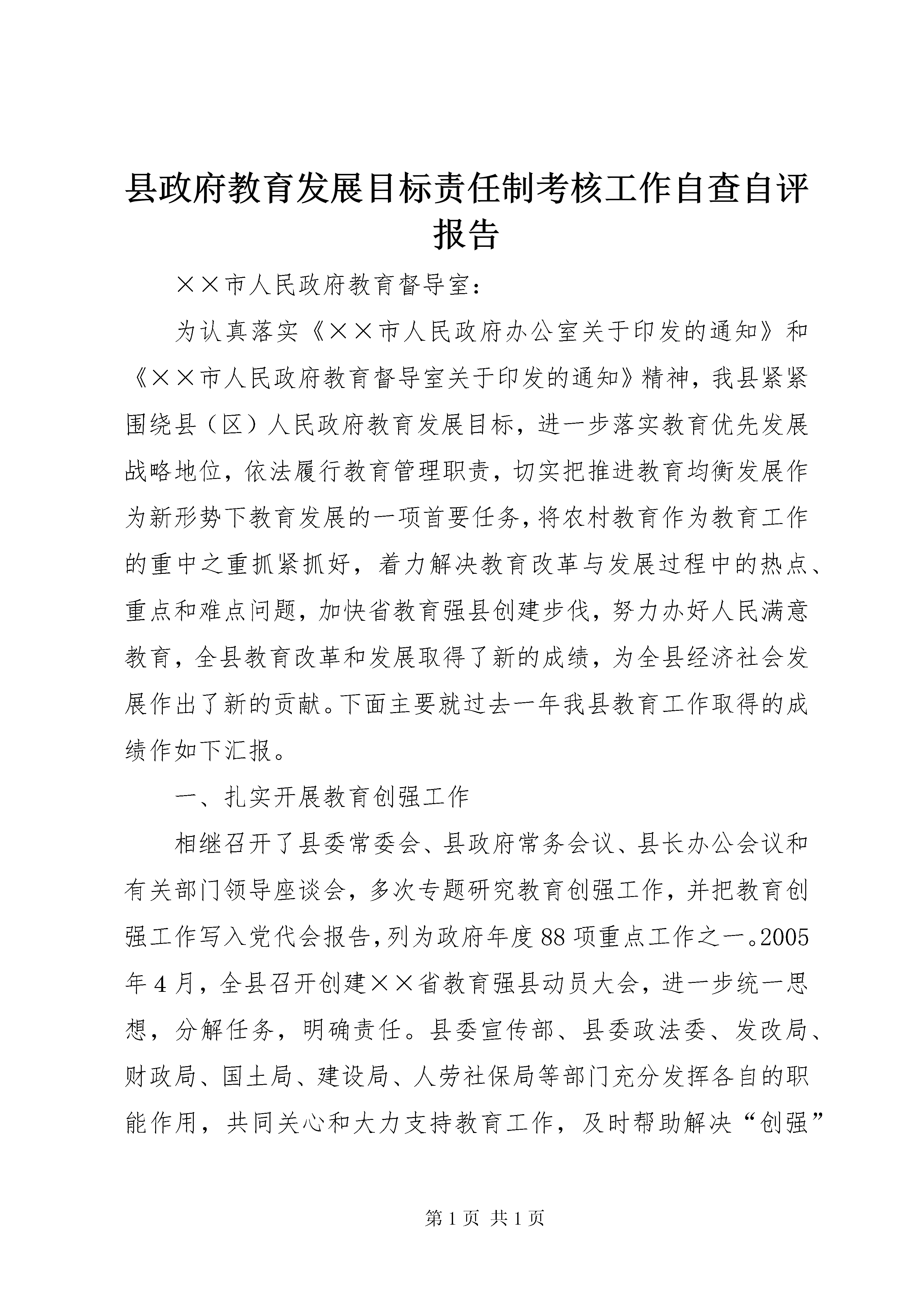 县政府教育发展目标责任制考核工作自查自评报告

××市人民政府教育督导室：

为认真落实《××市人民政府办公室关于印发的通知》和《××市人民政府教育督导室关于印发的通知》精神，我县紧紧围绕县（区）人民政府教育发展目标，进一步落实教育优先发展战略地位，依法履行教育管理职责，切实把推进教育均衡发展作为新形势下教育发展的一项首要任务，将农村教育作为教育工作的重中之重抓紧抓好，着力解决教育改革与发展过程中的热点、重点和难点问题，加快省教育强县创建步伐，努力办好人民满意教育，全县教育改革和发展取得了新的成绩，为全县经济社会发展作出了新的贡献。下面主要就过去一年我县教育工作取得的成绩作如下汇报。

一、扎实开展教育创强工作

相继召开了县委常委会、县政府常务会议、县长办公会议和有关部门领导座谈会，多次专题研究教育创强工作，并把教育创强工作写入党代会报告，列为政府年度88项重点工作之一。2005年4月，全县召开创建××省教育强县动员大会，进一步统一思想，分解任务，明确责任。县委宣传部、县委政法委、发改局、财政局、国土局、建设局、人劳社保局等部门充分发挥各自的职能作用，共同关心和大力支持教育工作，及时帮助解决“创强”

第1页 共1页